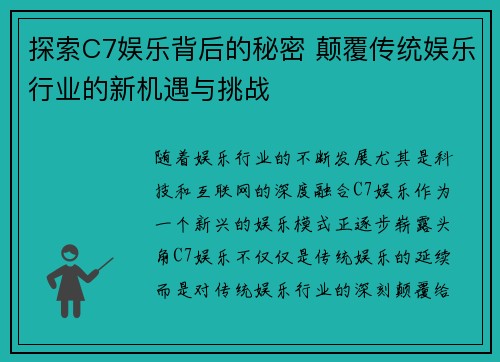 探索C7娱乐背后的秘密 颠覆传统娱乐行业的新机遇与挑战

随着娱乐行业的不断发展尤其是科技和互联网的深度融合C7娱乐作为一个新兴的娱乐模式正逐步崭露头角C7娱乐不仅仅是传统娱乐的延续而是对传统娱乐行业的深刻颠覆给